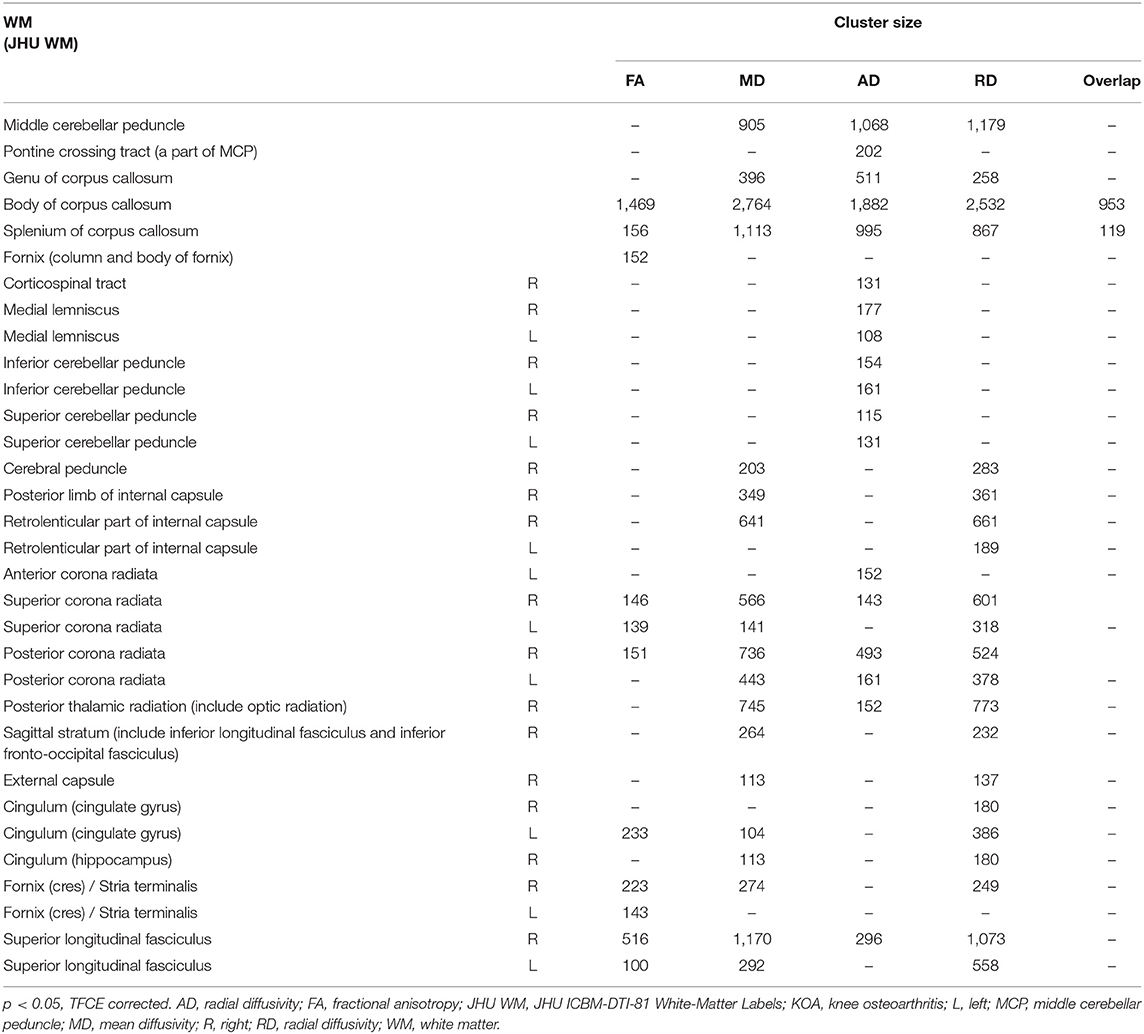 | WM (JHU WM) | | Cluster size | | | | |
|---|---|---|---|---|---|---|
| | | FA | MD | AD | RD | Overlap |
| Middle cerebellar peduncle | | – | 905 | 1,068 | 1,179 | – |
| Pontine crossing tract (a part of MCP) | | – | – | 202 | – | – |
| Genu of corpus callosum | | – | 396 | 511 | 258 | – |
| Body of corpus callosum | | 1,469 | 2,764 | 1,882 | 2,532 | 953 |
| Splenium of corpus callosum | | 156 | 1,113 | 995 | 867 | 119 |
| Fornix (column and body of fornix) | | 152 | – | – | – | – |
| Corticospinal tract | R | – | – | 131 | – | – |
| Medial lemniscus | R | – | – | 177 | – | – |
| Medial lemniscus | L | – | – | 108 | – | – |
| Inferior cerebellar peduncle | R | – | – | 154 | – | – |
| Inferior cerebellar peduncle | L | – | – | 161 | – | – |
| Superior cerebellar peduncle | R | – | – | 115 | – | – |
| Superior cerebellar peduncle | L | – | – | 131 | – | – |
| Cerebral peduncle | R | – | 203 | – | 283 | – |
| Posterior limb of internal capsule | R | – | 349 | – | 361 | – |
| Retrolenticular part of internal capsule | R | – | 641 | – | 661 | – |
| Retrolenticular part of internal capsule | L | – | – | – | 189 | – |
| Anterior corona radiata | L | – | – | 152 | – | – |
| Superior corona radiata | R | 146 | 566 | 143 | 601 | |
| Superior corona radiata | L | 139 | 141 | – | 318 | – |
| Posterior corona radiata | R | 151 | 736 | 493 | 524 | |
| Posterior corona radiata | L | – | 443 | 161 | 378 | – |
| Posterior thalamic radiation (include optic radiation) | R | – | 745 | 152 | 773 | – |
| Sagittal stratum (include inferior longitudinal fasciculus and inferior fronto-occipital fasciculus) | R | – | 264 | – | 232 | – |
| External capsule | R | – | 113 | – | 137 | – |
| Cingulum (cingulate gyrus) | R | – | – | – | 180 | – |
| Cingulum (cingulate gyrus) | L | 233 | 104 | – | 386 | – |
| Cingulum (hippocampus) | R | – | 113 | – | 180 | – |
| Fornix (cres) / Stria terminalis | R | 223 | 274 | – | 249 | – |
| Fornix (cres) / Stria terminalis | L | 143 | – | – | – | – |
| Superior longitudinal fasciculus | R | 516 | 1,170 | 296 | 1,073 | – |
| Superior longitudinal fasciculus | L | 100 | 292 | – | 558 | – |

p < 0.05, TFCE corrected. AD, radial diffusivity; FA, fractional anisotropy; JHU WM, JHU ICBM-DTI-81 White-Matter Labels; KOA, knee osteoarthritis; L, left; MCP, middle cerebellar peduncle; MD, mean diffusivity; R, right; RD, radial diffusivity; WM, white matter.